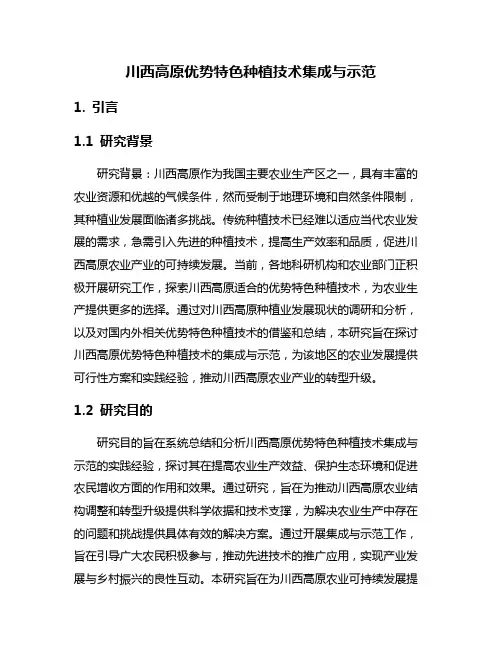 川西高原优势特色种植技术集成与示范

1. 引言

1.1 研究背景

研究背景：川西高原作为我国主要农业生产区之一，具有丰富的农业资源和优越的气候条件，然而受制于地理环境和自然条件限制，其种植业发展面临诸多挑战。传统种植技术已经难以适应当代农业发展的需求，急需引入先进的种植技术，提高生产效率和品质，促进川西高原农业产业的可持续发展。当前，各地科研机构和农业部门正积极开展研究工作，探索川西高原适合的优势特色种植技术，为农业生产提供更多的选择。通过对川西高原种植业发展现状的调研和分析，以及对国内外相关优势特色种植技术的借鉴和总结，本研究旨在探讨川西高原优势特色种植技术的集成与示范，为该地区的农业发展提供可行性方案和实践经验，推动川西高原农业产业的转型升级。

1.2 研究目的

研究目的旨在系统总结和分析川西高原优势特色种植技术集成与示范的实践经验，探讨其在提高农业生产效益、保护生态环境和促进农民增收方面的作用和效果。通过研究，旨在为推动川西高原农业结构调整和转型升级提供科学依据和技术支撑，为解决农业生产中存在的问题和挑战提供具体有效的解决方案。通过开展集成与示范工作，旨在引导广大农民积极参与，推动先进技术的推广应用，实现产业发展与乡村振兴的良性互动。本研究旨在为川西高原农业可持续发展提